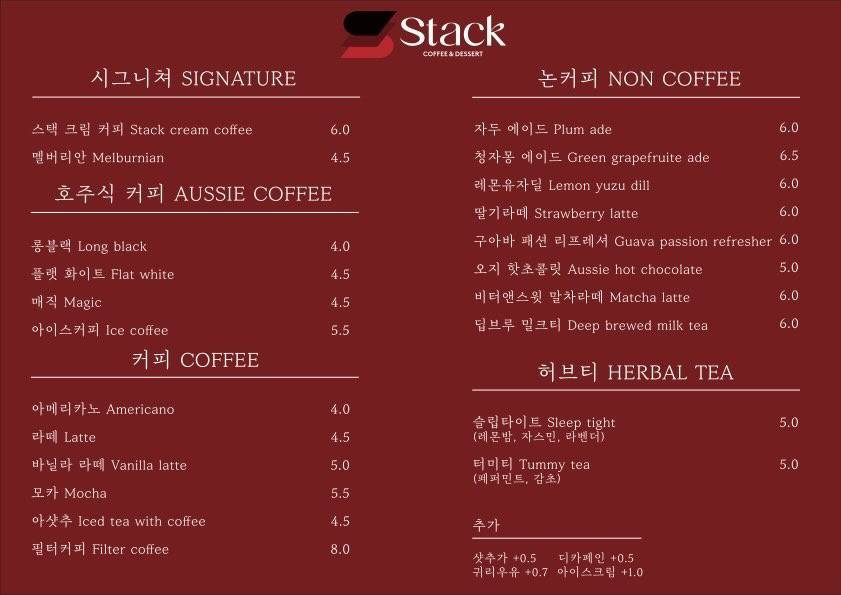 Stack
COFFEE & DESSERT

시그니쳐 SIGNATURE

스택 크림 커피 Stack cream coffee 6.0
멜버리안 Melburnian 4.5

호주식 커피 AUSSIE COFFEE

롱블랙 Long black 4.0
플랫 화이트 Flat white 4.5
매직 Magic 4.5
아이스커피 Ice coffee 5.5

커피 COFFEE

아메리카노 Americano 4.0
라떼 Latte 4.5
바닐라 라떼 Vanilla latte 5.0
모카 Mocha 5.5
아샷추 Iced tea with coffee 4.5
필터커피 Filter coffee 8.0

논커피 NON COFFEE

자두 에이드 Plum ade 6.0
청자몽 에이드 Green grapefruite ade 6.5
레몬유자딜 Lemon yuzu dill 6.0
딸기라떼 Strawberry latte 6.0
구아바 패션 리프레셔 Guava passion refresher 6.0
오지 핫초콜릿 Aussie hot chocolate 5.0
비터앤스윗 말차라떼 Matcha latte 6.0
딥브루 밀크티 Deep brewed milk tea 6.0

허브티 HERBAL TEA

슬립타이트 Sleep tight 5.0
(레몬밤, 자스민, 라벤더)
터미티 Tummy tea 5.0
(페퍼민트, 감초)

추가

샷추가 +0.5 디카페인 +0.5
귀리우유 +0.7 아이스크림 +1.0